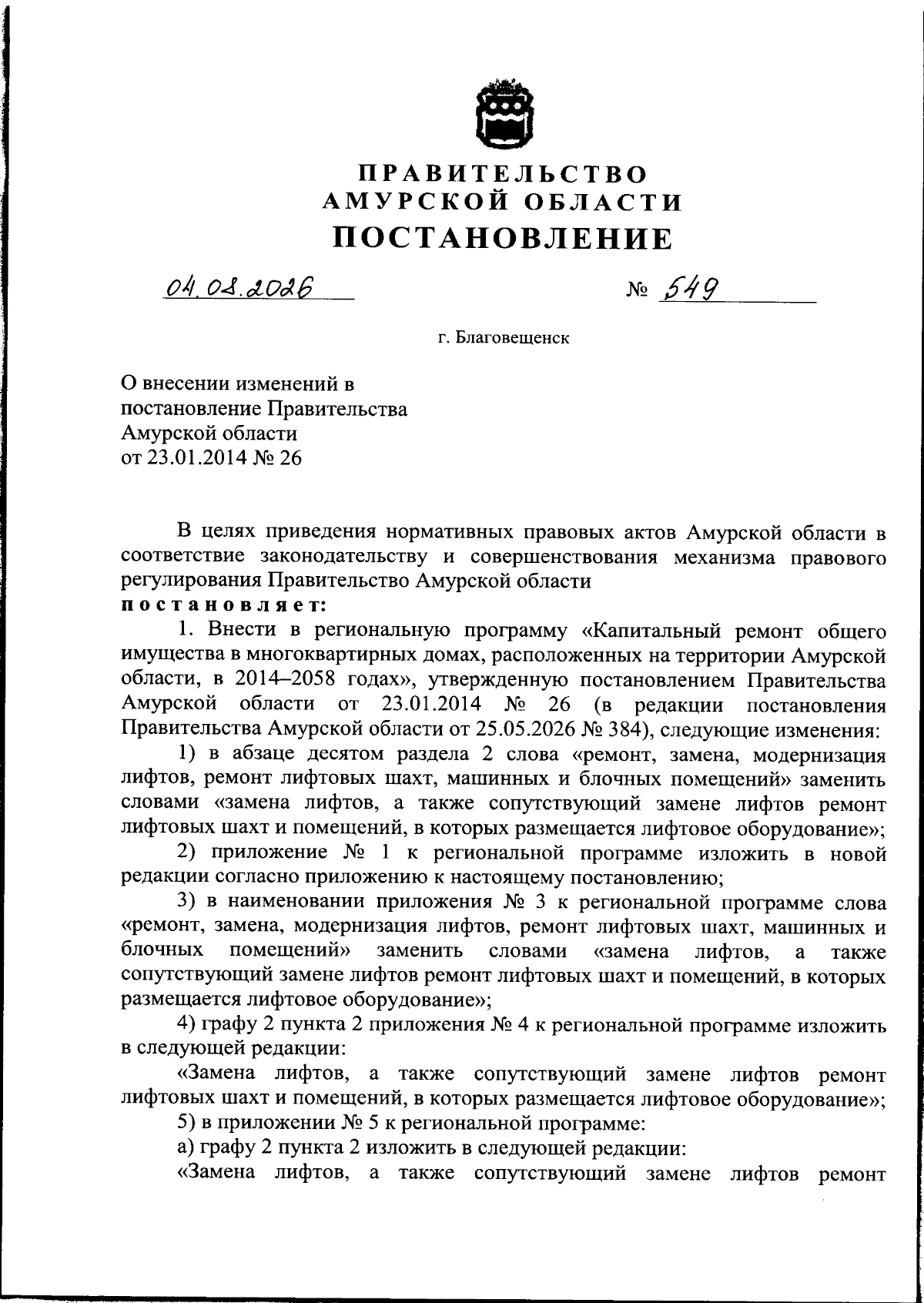 ПРАВИТЕЛЬСТВО
АМУРСКОЙ ОБЛАСТИ
ПОСТАНОВЛЕНИЕ

04.08.2026 № 549

г. Благовещенск

О внесении изменений в постановление Правительства Амурской области от 23.01.2014 № 26

В целях приведения нормативных правовых актов Амурской области в соответствие законодательству и совершенствования механизма правового регулирования Правительство Амурской области
постановляет:

1. Внести в региональную программу «Капитальный ремонт общего имущества в многоквартирных домах, расположенных на территории Амурской области, в 2014–2058 годах», утвержденную постановлением Правительства Амурской области от 23.01.2014 № 26 (в редакции постановления Правительства Амурской области от 25.05.2026 № 384), следующие изменения:

1) в абзаце десятом раздела 2 слова «ремонт, замена, модернизация лифтов, ремонт лифтовых шахт, машинных и блочных помещений» заменить словами «замена лифтов, а также сопутствующий замене лифтов ремонт лифтовых шахт и помещений, в которых размещается лифтовое оборудование»;

2) приложение № 1 к региональной программе изложить в новой редакции согласно приложению к настоящему постановлению;

3) в наименовании приложения № 3 к региональной программе слова «ремонт, замена, модернизация лифтов, ремонт лифтовых шахт, машинных и блочных помещений» заменить словами «замена лифтов, а также сопутствующий замене лифтов ремонт лифтовых шахт и помещений, в которых размещается лифтовое оборудование»;

4) графу 2 пункта 2 приложения № 4 к региональной программе изложить в следующей редакции:

«Замена лифтов, а также сопутствующий замене лифтов ремонт лифтовых шахт и помещений, в которых размещается лифтовое оборудование»;

5) в приложении № 5 к региональной программе:

а) графу 2 пункта 2 изложить в следующей редакции:

«Замена лифтов, а также сопутствующий замене лифтов ремонт